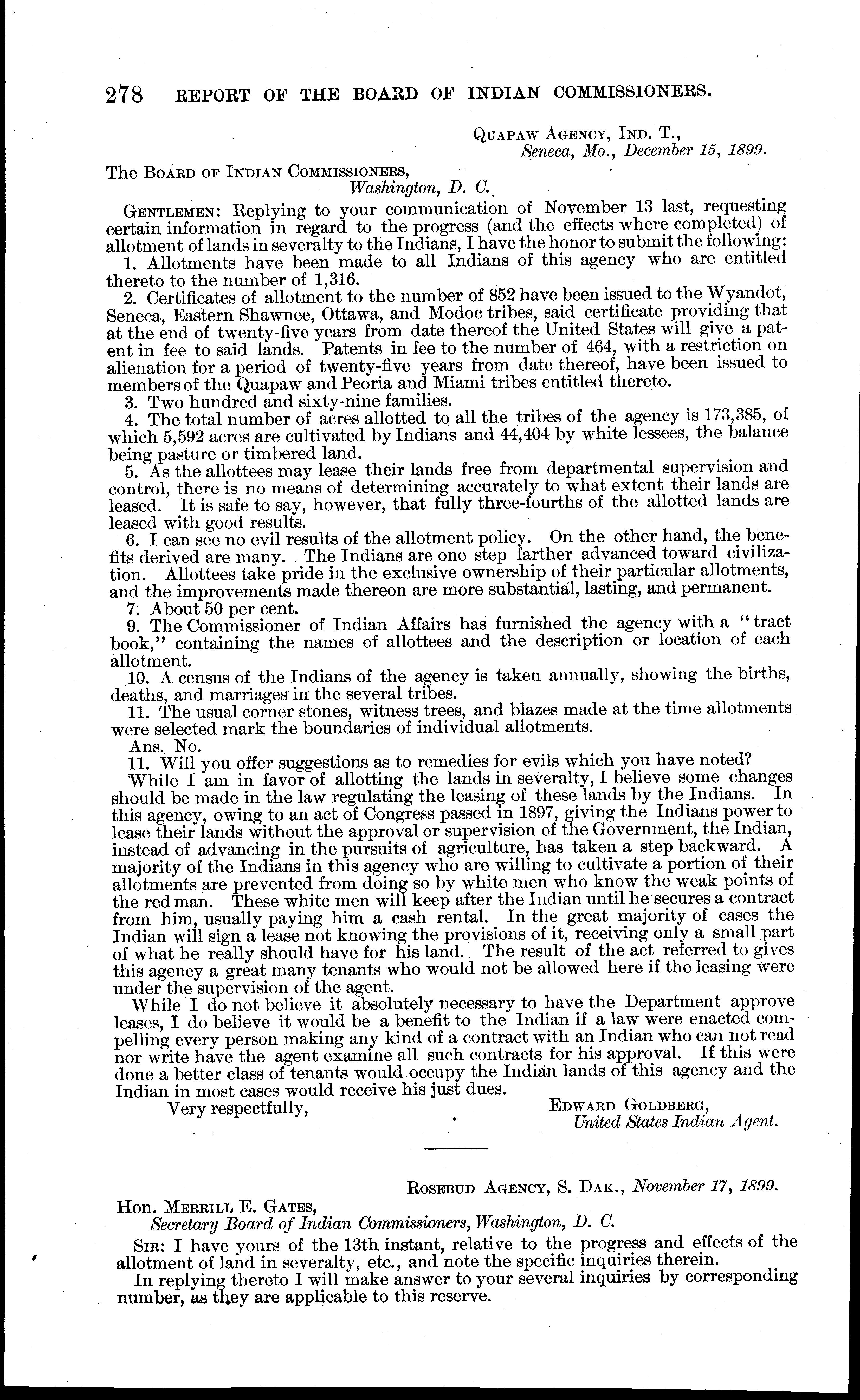 278 REPORT OF THE BOARD OF INDIAN COMMISSIONERS.

QUAPAW AGENCY, IND. T., Seneca, Mo., December 15, 1899.

The BOARD OF INDIAN COMMISSIONERS, Washington, D. C.

GENTLEMEN: Replying to your communication of November 13 last, requesting certain information in regard to the progress (and the effects where completed) of allotment of lands in severalty to the Indians, I have the honor to submit the following:

1. Allotments have been made to all Indians of this agency who are entitled thereto to the number of 1,316.

2. Certificates of allotment to the number of 852 have been issued to the Wyandot, Seneca, Eastern Shawnee, Ottawa, and Modoc tribes, said certificate providing that at the end of twenty-five years from date thereof the United States will give a patent in fee to said lands. Patents in fee to the number of 464, with a restriction on alienation for a period of twenty-five years from date thereof, have been issued to members of the Quapaw and Peoria and Miami tribes entitled thereto.

3. Two hundred and sixty-nine families.

4. The total number of acres allotted to all the tribes of the agency is 173,385, of which 5,592 acres are cultivated by Indians and 44,404 by white lessees, the balance being pasture or timbered land.

5. As the allottees may lease their lands free from departmental supervision and control, there is no means of determining accurately to what extent their lands are leased. It is safe to say, however, that fully three-fourths of the allotted lands are leased with good results.

6. I can see no evil results of the allotment policy. On the other hand, the benefits derived are many. The Indians are one step farther advanced toward civilization. Allottees take pride in the exclusive ownership of their particular allotments, and the improvements made thereon are more substantial, lasting, and permanent.

7. About 50 per cent.

9. The Commissioner of Indian Affairs has furnished the agency with a "tract book," containing the names of allottees and the description or location of each allotment.

10. A census of the Indians of the agency is taken annually, showing the births, deaths, and marriages in the several tribes.

11. The usual corner stones, witness trees, and blazes made at the time allotments were selected mark the boundaries of individual allotments.

Ans. No.

11. Will you offer suggestions as to remedies for evils which you have noted?

While I am in favor of allotting the lands in severalty, I believe some changes should be made in the law regulating the leasing of these lands by the Indians. In this agency, owing to an act of Congress passed in 1897, giving the Indians power to lease their lands without the approval or supervision of the Government, the Indian, instead of advancing in the pursuits of agriculture, has taken a step backward. A majority of the Indians in this agency who are willing to cultivate a portion of their allotments are prevented from doing so by white men who know the weak points of the red man. These white men will keep after the Indian until he secures a contract from him, usually paying him a cash rental. In the great majority of cases the Indian will sign a lease not knowing the provisions of it, receiving only a small part of what he really should have for his land. The result of the act referred to gives this agency a great many tenants who would not be allowed here if the leasing were under the supervision of the agent.

While I do not believe it absolutely necessary to have the Department approve leases, I do believe it would be a benefit to the Indian if a law were enacted compelling every person making any kind of a contract with an Indian who can not read nor write have the agent examine all such contracts for his approval. If this were done a better class of tenants would occupy the Indian lands of this agency and the Indian in most cases would receive his just dues.

Very respectfully,

EDWARD GOLDBERG, United States Indian Agent.

ROSEBUD AGENCY, S. DAK., November 17, 1899.

Hon. MERRILL E. GATES, Secretary Board of Indian Commissioners, Washington, D. C.

SIR: I have yours of the 13th instant, relative to the progress and effects of the allotment of land in severalty, etc., and note the specific inquiries therein.

In replying thereto I will make answer to your several inquiries by corresponding number, as they are applicable to this reserve.